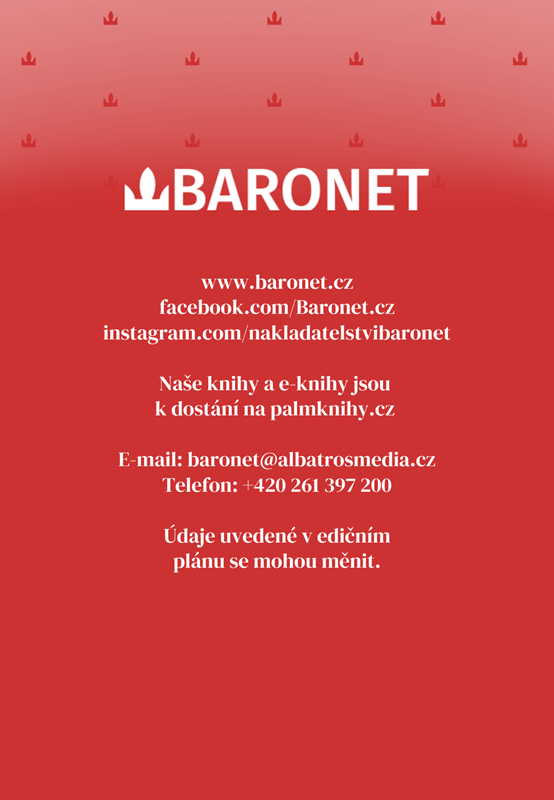 BARONET

www.baronet.cz
facebook.com/Baronet.cz
instagram.com/nakladatelstvibaronet

Naše knihy a e-knihy jsou k dostání na palmknihy.cz

E-mail: baronet@albatrosmedia.cz
Telefon: +420 261 397 200

Údaje uvedené v edičním plánu se mohou měnit.